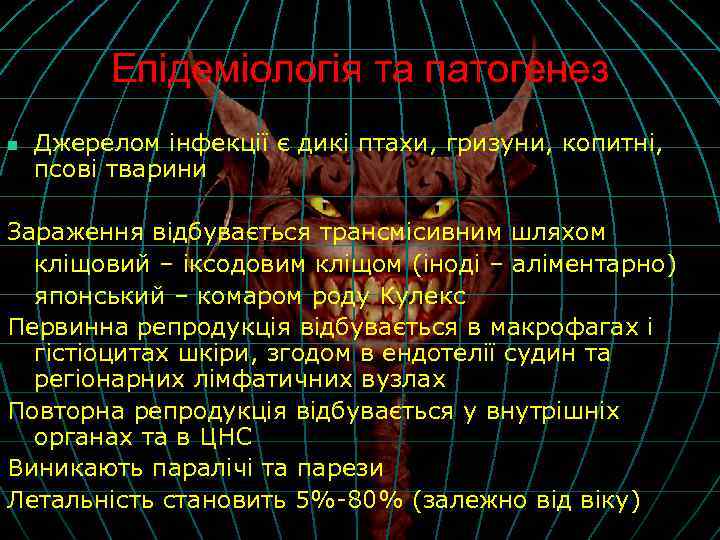 Епідеміологія та патогенез

Джерелом інфекції є дикі птахи, гризуни, копитні, псові тварини

Зараження відбувається трансмісивним шляхом
кліщовий – іксодовим кліщом (іноді – аліментарно)
японський – комаром роду Кулекс
Первинна репродукція відбувається в макрофагах і гістіоцитах шкіри, згодом в ендотелії судин та регіонарних лімфатичних вузлах
Повторна репродукція відбувається у внутрішніх органах та в ЦНС
Виникають паралічі та парези
Летальність становить 5%-80% (залежно від віку)